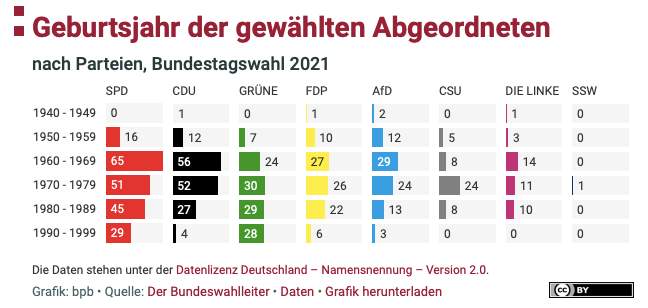 Geburtsjahr der gewählten Abgeordneten

nach Parteien, Bundestagswahl 2021

| | SPD | CDU | GRÜNE | FDP | AfD | CSU | DIE LINKE | SSW |
|---|---|---|---|---|---|---|---|---|
| 1940 - 1949 | 0 | 1 | 0 | 1 | 2 | 0 | 1 | 0 |
| 1950 - 1959 | 16 | 12 | 7 | 10 | 12 | 5 | 3 | 0 |
| 1960 - 1969 | 65 | 56 | 24 | 27 | 29 | 8 | 14 | 0 |
| 1970 - 1979 | 51 | 52 | 30 | 26 | 24 | 24 | 11 | 1 |
| 1980 - 1989 | 45 | 27 | 29 | 22 | 13 | 8 | 10 | 0 |
| 1990 - 1999 | 29 | 4 | 28 | 6 | 3 | 0 | 0 | 0 |

Die Daten stehen unter der Datenlizenz Deutschland – Namensnennung – Version 2.0.

Grafik: bpb • Quelle: Der Bundeswahlleiter • Daten • Grafik herunterladen

cc BY